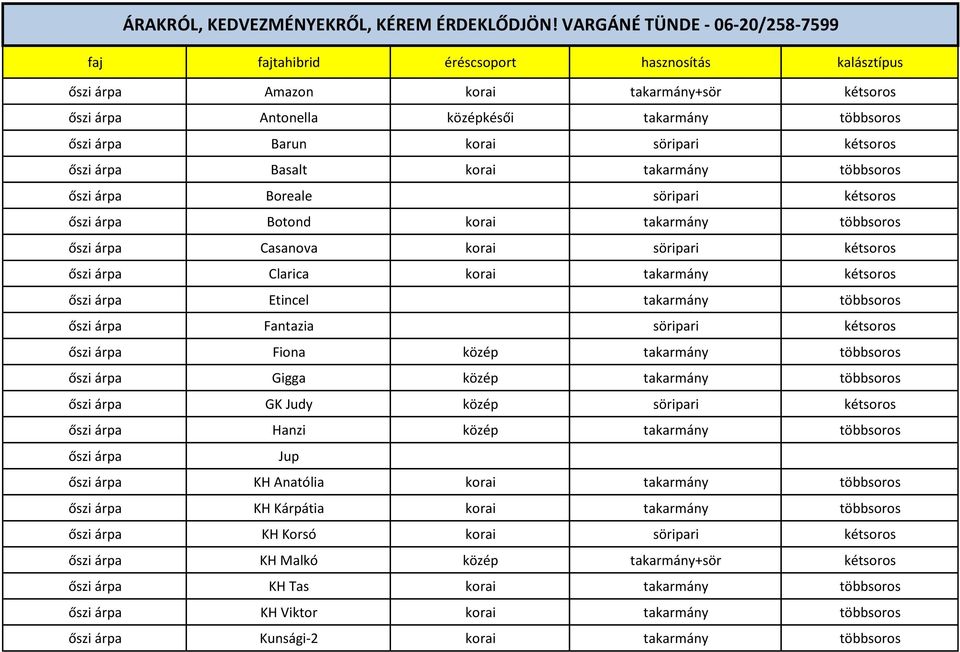 ÁRAKRÓL, KEDVEZMÉNYEKRŐL, KÉREM ÉRDEKLŐDJÖN! VARGÁNÉ TÜNDE - 06-20/258-7599

| faj | fajtahibrid | éréscsoport | hasznosítás | kalásztípus |
|---|---|---|---|---|
| őszi árpa | Amazon | korai | takarmány+sör | kétsoros |
| őszi árpa | Antonella | középkésői | takarmány | többsoros |
| őszi árpa | Barun | korai | söripari | kétsoros |
| őszi árpa | Basalt | korai | takarmány | többsoros |
| őszi árpa | Boreale | | söripari | kétsoros |
| őszi árpa | Botond | korai | takarmány | többsoros |
| őszi árpa | Casanova | korai | söripari | kétsoros |
| őszi árpa | Clarica | korai | takarmány | kétsoros |
| őszi árpa | Etincel | | takarmány | többsoros |
| őszi árpa | Fantazia | | söripari | kétsoros |
| őszi árpa | Fiona | közép | takarmány | többsoros |
| őszi árpa | Gigga | közép | takarmány | többsoros |
| őszi árpa | GK Judy | közép | söripari | kétsoros |
| őszi árpa | Hanzi | közép | takarmány | többsoros |
| őszi árpa | Jup | | | |
| őszi árpa | KH Anatólia | korai | takarmány | többsoros |
| őszi árpa | KH Kárpátia | korai | takarmány | többsoros |
| őszi árpa | KH Korsó | korai | söripari | kétsoros |
| őszi árpa | KH Malkó | közép | takarmány+sör | kétsoros |
| őszi árpa | KH Tas | korai | takarmány | többsoros |
| őszi árpa | KH Viktor | korai | takarmány | többsoros |
| őszi árpa | Kunsági-2 | korai | takarmány | többsoros |